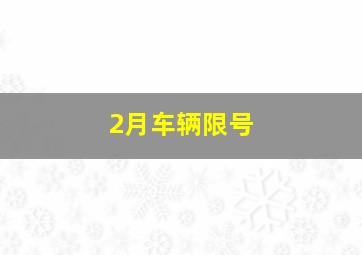 2月车辆限号